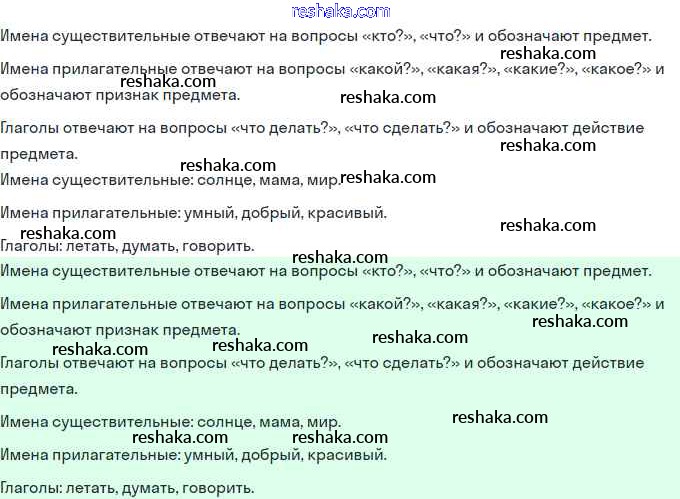 reshaka.com
Имена существительные отвечают на вопросы «кто?», «что?» и обозначают предмет.
reshaka.com
Имена прилагательные отвечают на вопросы «какой?», «какая?», «какие?», «какое?» и обозначают признак предмета.
reshaka.com
reshaka.com
Глаголы отвечают на вопросы «что делать?», «что сделать?» и обозначают действие предмета.
reshaka.com
reshaka.com
Имена существительные: солнце, мама, мир.
reshaka.com
Имена прилагательные: умный, добрый, красивый.
reshaka.com
reshaka.com
Глаголы: летать, думать, говорить.
reshaka.com
Имена существительные отвечают на вопросы «кто?», «что?» и обозначают предмет.

Имена прилагательные отвечают на вопросы «какой?», «какая?», «какие?», «какое?» и обозначают признак предмета.
reshaka.com
reshaka.com
reshaka.com
reshaka.com
Глаголы отвечают на вопросы «что делать?», «что сделать?» и обозначают действие предмета.

Имена существительные: солнце, мама, мир.
reshaka.com
reshaka.com
reshaka.com
Имена прилагательные: умный, добрый, красивый.

Глаголы: летать, думать, говорить.